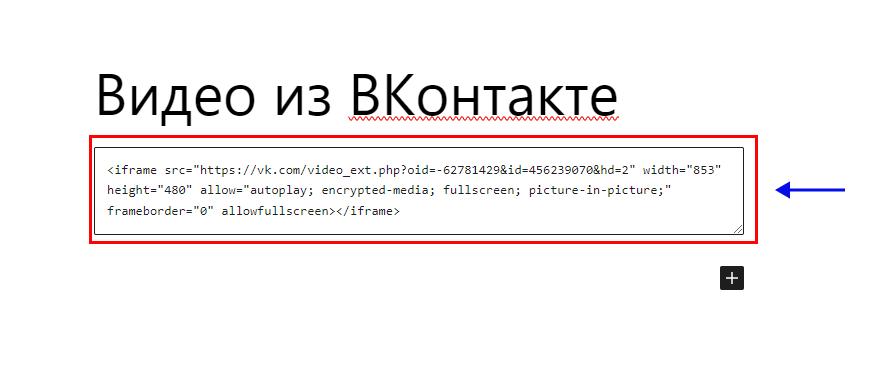 Видео из ВКонтакте

<iframe src="https://vk.com/video_ext.php?oid=-62781429&id=456239070&hd=2" width="853" height="480" allow="autoplay; encrypted-media; fullscreen; picture-in-picture;" frameborder="0" allowfullscreen></iframe>

+